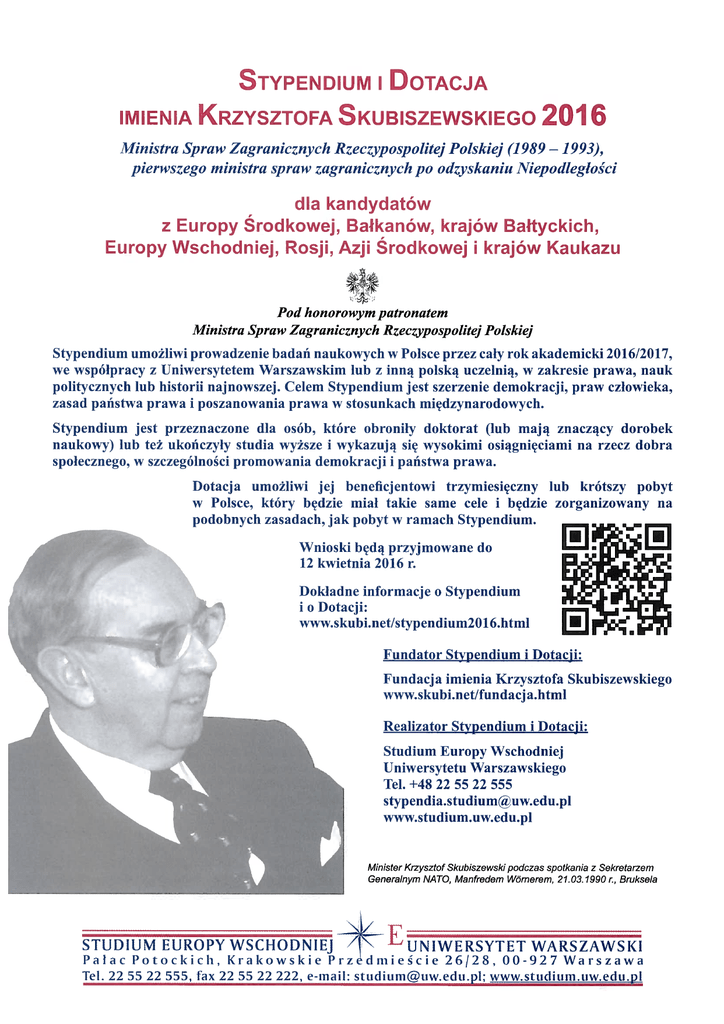 STYPENDIUM I DOTACJA
IMIENIA KRZYSZTOFA SKUBISZEWSKIEGO 2016

Ministra Spraw Zagranicznych Rzeczypospolitej Polskiej (1989 – 1993), pierwszego ministra spraw zagranicznych po odzyskaniu Niepodległości

dla kandydatów
z Europy Środkowej, Bałkanów, krajów Bałtyckich, Europy Wschodniej, Rosji, Azji Środkowej i krajów Kaukazu

Pod honorowym patronatem
Ministra Spraw Zagranicznych Rzeczypospolitej Polskiej

Stypendium umożliwi prowadzenie badań naukowych w Polsce przez cały rok akademicki 2016/2017, we współpracy z Uniwersytetem Warszawskim lub z inną polską uczelnią, w zakresie prawa, nauk politycznych lub historii najnowszej. Celem Stypendium jest szerzenie demokracji, praw człowieka, zasad państwa prawa i poszanowania prawa w stosunkach międzynarodowych.

Stypendium jest przeznaczone dla osób, które obroniły doktorat (lub mają znaczący dorobek naukowy) lub też ukończyły studia wyższe i wykazują się wysokimi osiągnięciami na rzecz dobra społecznego, w szczególności promowania demokracji i państwa prawa.

Dotacja umożliwi jej beneficjentowi trzymiesięczny lub krótszy pobyt w Polsce, który będzie miał takie same cele i będzie zorganizowany na podobnych zasadach, jak pobyt w ramach Stypendium.

Wnioski będą przyjmowane do 12 kwietnia 2016 r.

Dokładne informacje o Stypendium i o Dotacji:
www.skubi.net/stypendium2016.html

Fundator Stypendium i Dotacji:
Fundacja imienia Krzysztofa Skubiszewskiego
www.skubi.net/fundacja.html

Realizator Stypendium i Dotacji:
Studium Europy Wschodniej
Uniwersytetu Warszawskiego
Tel. +48 22 55 22 555
stypendia.studium@uw.edu.pl
www.studium.uw.edu.pl

Minister Krzysztof Skubiszewski podczas spotkania z Sekretarzem Generalnym NATO, Manfredem Wörnerem, 21.03.1990 r., Bruksela

STUDIUM EUROPY WSCHODNIEJ E UNIWERSYTET WARSZAWSKI
Pałac Potockich, Krakowskie Przedmieście 26/28, 00-927 Warszawa
Tel. 22 55 22 555, fax 22 55 22 222, e-mail: studium@uw.edu.pl; www.studium.uw.edu.pl